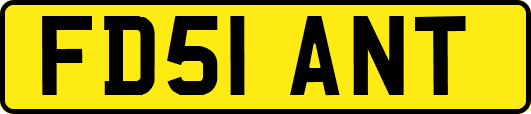 FD51 ANT